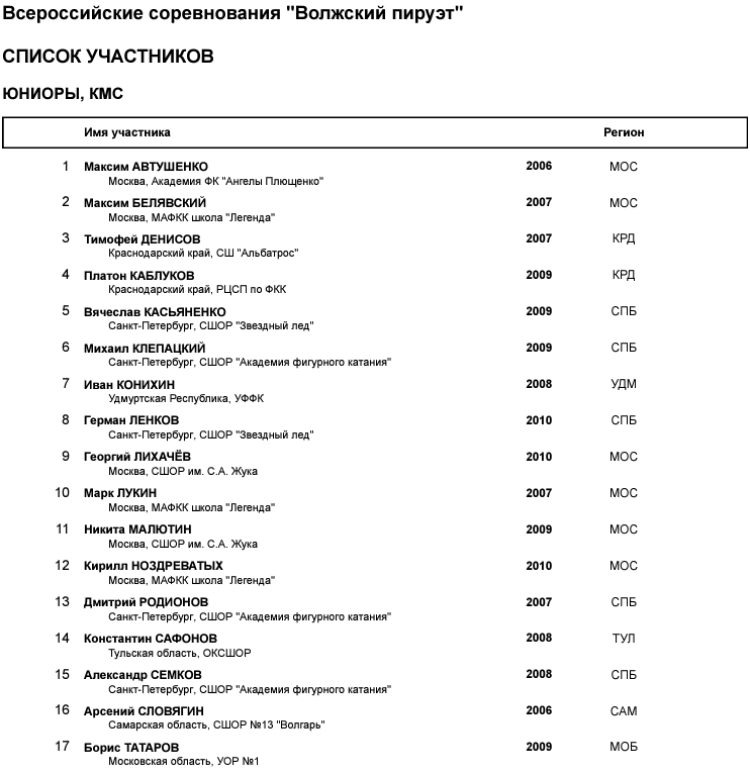 Всероссийские соревнования "Волжский пируэт"

СПИСОК УЧАСТНИКОВ

ЮНИОРЫ, КМС

| | Имя участника | | Регион |
|---|---|---|---|
| 1 | Максим АВТУШЕНКО<br>Москва, Академия ФК "Ангелы Плющенко" | 2006 | МОС |
| 2 | Максим БЕЛЯВСКИЙ<br>Москва, МАФКК школа "Легенда" | 2007 | МОС |
| 3 | Тимофей ДЕНИСОВ<br>Краснодарский край, СШ "Альбатрос" | 2007 | КРД |
| 4 | Платон КАБЛУКОВ<br>Краснодарский край, РЦСП по ФКК | 2009 | КРД |
| 5 | Вячеслав КАСЬЯНЕНКО<br>Санкт-Петербург, СШОР "Звездный лед" | 2009 | СПБ |
| 6 | Михаил КЛЕПАЦКИЙ<br>Санкт-Петербург, СШОР "Академия фигурного катания" | 2009 | СПБ |
| 7 | Иван КОНИХИН<br>Удмуртская Республика, УФФК | 2008 | УДМ |
| 8 | Герман ЛЕНКОВ<br>Санкт-Петербург, СШОР "Звездный лед" | 2010 | СПБ |
| 9 | Георгий ЛИХАЧЁВ<br>Москва, СШОР им. С.А. Жука | 2010 | МОС |
| 10 | Марк ЛУКИН<br>Москва, МАФКК школа "Легенда" | 2007 | МОС |
| 11 | Никита МАЛЮТИН<br>Москва, СШОР им. С.А. Жука | 2009 | МОС |
| 12 | Кирилл НОЗДРЕВАТЫХ<br>Москва, МАФКК школа "Легенда" | 2010 | МОС |
| 13 | Дмитрий РОДИОНОВ<br>Санкт-Петербург, СШОР "Академия фигурного катания" | 2007 | СПБ |
| 14 | Константин САФОНОВ<br>Тульская область, ОКСШОР | 2008 | ТУЛ |
| 15 | Александр СЕМКОВ<br>Санкт-Петербург, СШОР "Академия фигурного катания" | 2008 | СПБ |
| 16 | Арсений СЛОВЯГИН<br>Самарская область, СШОР №13 "Волгарь" | 2006 | САМ |
| 17 | Борис ТАТАРОВ<br>Московская область, УОР №1 | 2009 | МОБ |